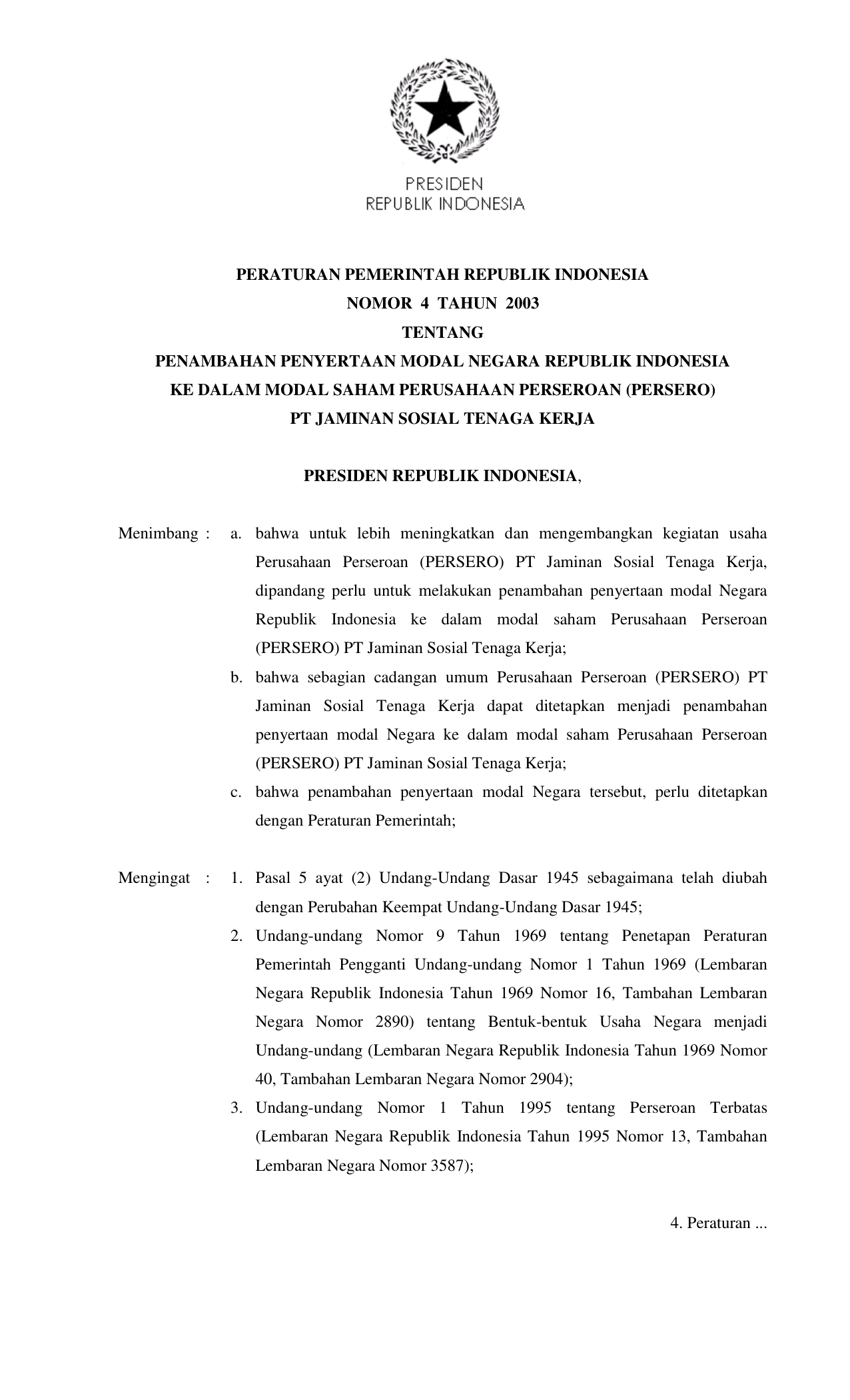 PRESIDEN
REPUBLIK INDONESIA

PERATURAN PEMERINTAH REPUBLIK INDONESIA
NOMOR 4 TAHUN 2003
TENTANG
PENAMBAHAN PENYERTAAN MODAL NEGARA REPUBLIK INDONESIA
KE DALAM MODAL SAHAM PERUSAHAAN PERSEROAN (PERSERO)
PT JAMINAN SOSIAL TENAGA KERJA

PRESIDEN REPUBLIK INDONESIA,

Menimbang : a. bahwa untuk lebih meningkatkan dan mengembangkan kegiatan usaha Perusahaan Perseroan (PERSERO) PT Jaminan Sosial Tenaga Kerja, dipandang perlu untuk melakukan penambahan penyertaan modal Negara Republik Indonesia ke dalam modal saham Perusahaan Perseroan (PERSERO) PT Jaminan Sosial Tenaga Kerja;

b. bahwa sebagian cadangan umum Perusahaan Perseroan (PERSERO) PT Jaminan Sosial Tenaga Kerja dapat ditetapkan menjadi penambahan penyertaan modal Negara ke dalam modal saham Perusahaan Perseroan (PERSERO) PT Jaminan Sosial Tenaga Kerja;

c. bahwa penambahan penyertaan modal Negara tersebut, perlu ditetapkan dengan Peraturan Pemerintah;

Mengingat : 1. Pasal 5 ayat (2) Undang-Undang Dasar 1945 sebagaimana telah diubah dengan Perubahan Keempat Undang-Undang Dasar 1945;

2. Undang-undang Nomor 9 Tahun 1969 tentang Penetapan Peraturan Pemerintah Pengganti Undang-undang Nomor 1 Tahun 1969 (Lembaran Negara Republik Indonesia Tahun 1969 Nomor 16, Tambahan Lembaran Negara Nomor 2890) tentang Bentuk-bentuk Usaha Negara menjadi Undang-undang (Lembaran Negara Republik Indonesia Tahun 1969 Nomor 40, Tambahan Lembaran Negara Nomor 2904);

3. Undang-undang Nomor 1 Tahun 1995 tentang Perseroan Terbatas (Lembaran Negara Republik Indonesia Tahun 1995 Nomor 13, Tambahan Lembaran Negara Nomor 3587);

4. Peraturan ...